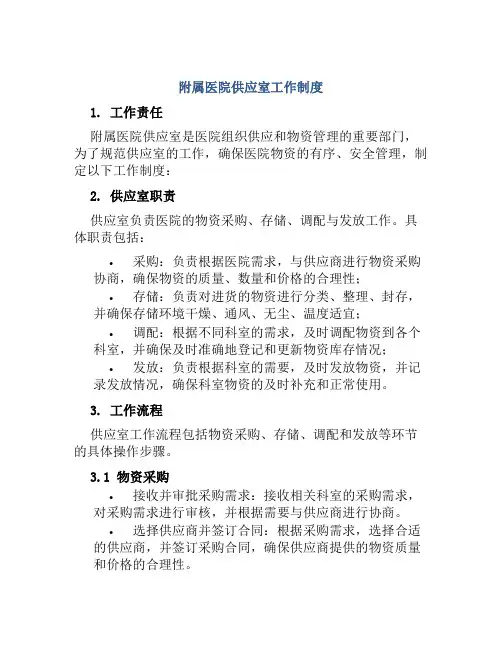 附属医院供应室工作制度

1. 工作责任

附属医院供应室是医院组织供应和物资管理的重要部门，为了规范供应室的工作，确保医院物资的有序、安全管理，制定以下工作制度：

2. 供应室职责

供应室负责医院的物资采购、存储、调配与发放工作。具体职责包括：

• 采购：负责根据医院需求，与供应商进行物资采购协商，确保物资的质量、数量和价格的合理性；
• 存储：负责对进货的物资进行分类、整理、封存，并确保存储环境干燥、通风、无尘、温度适宜；
• 调配：根据不同科室的需求，及时调配物资到各个科室，并确保及时准确地登记和更新物资库存情况；
• 发放：负责根据科室的需要，及时发放物资，并记录发放情况，确保科室物资的及时补充和正常使用。

3. 工作流程

供应室工作流程包括物资采购、存储、调配和发放等环节的具体操作步骤。

3.1 物资采购

• 接收并审批采购需求：接收相关科室的采购需求，对采购需求进行审核，并根据需要与供应商进行协商。
• 选择供应商并签订合同：根据采购需求，选择合适的供应商，并签订采购合同，确保供应商提供的物资质量和价格的合理性。